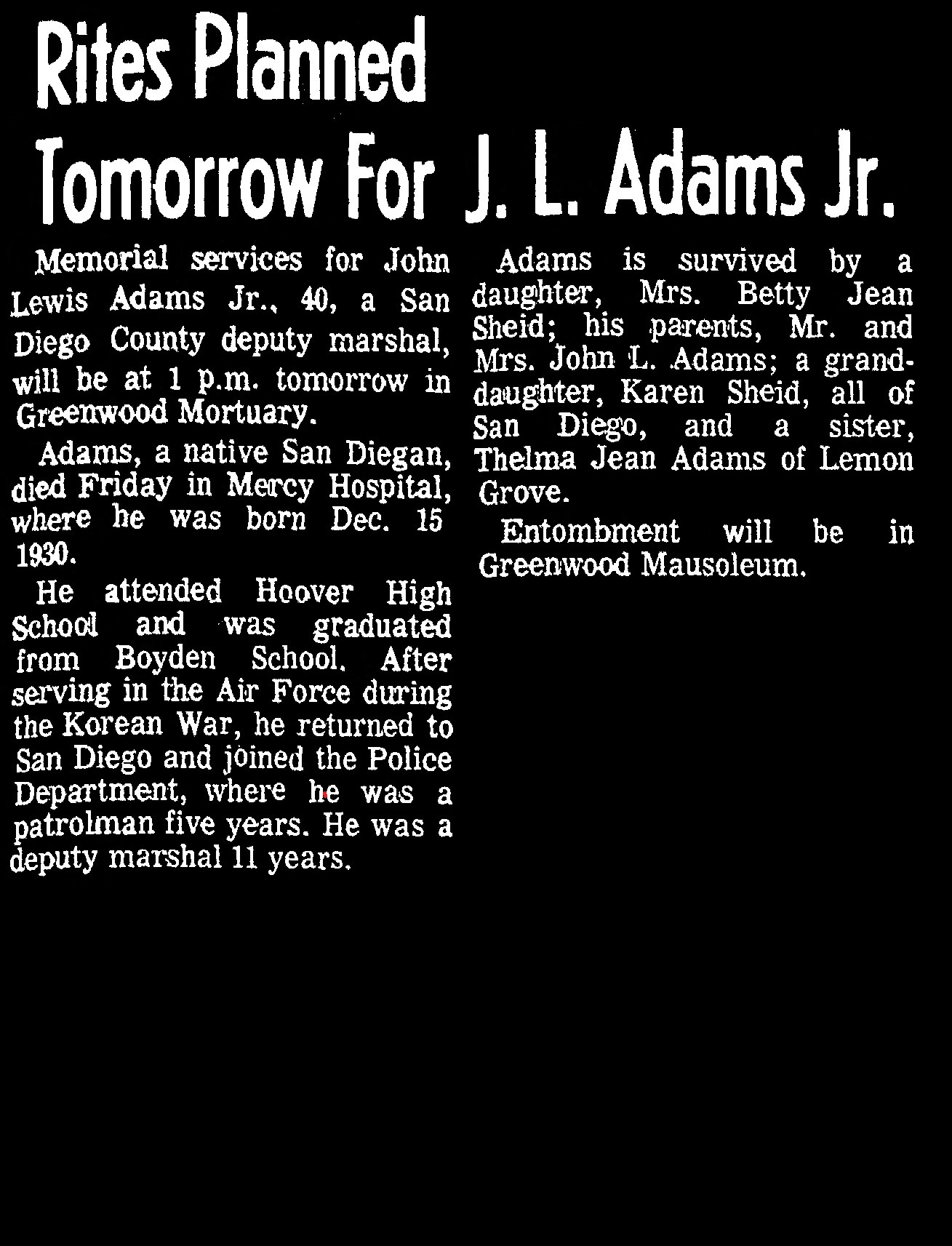 Rites Planned Tomorrow For J. L. Adams Jr.

Memorial services for John Lewis Adams Jr., 40, a San Diego County deputy marshal, will be at 1 p.m. tomorrow in Greenwood Mortuary.

Adams, a native San Diegan, died Friday in Mercy Hospital, where he was born Dec. 15 1930.

He attended Hoover High School and was graduated from Boyden School. After serving in the Air Force during the Korean War, he returned to San Diego and joined the Police Department, where he was a patrolman five years. He was a deputy marshal 11 years.

Adams is survived by a daughter, Mrs. Betty Jean Sheid; his parents, Mr. and Mrs. John L. Adams; a granddaughter, Karen Sheid, all of San Diego, and a sister, Thelma Jean Adams of Lemon Grove.

Entombment will be in Greenwood Mausoleum.